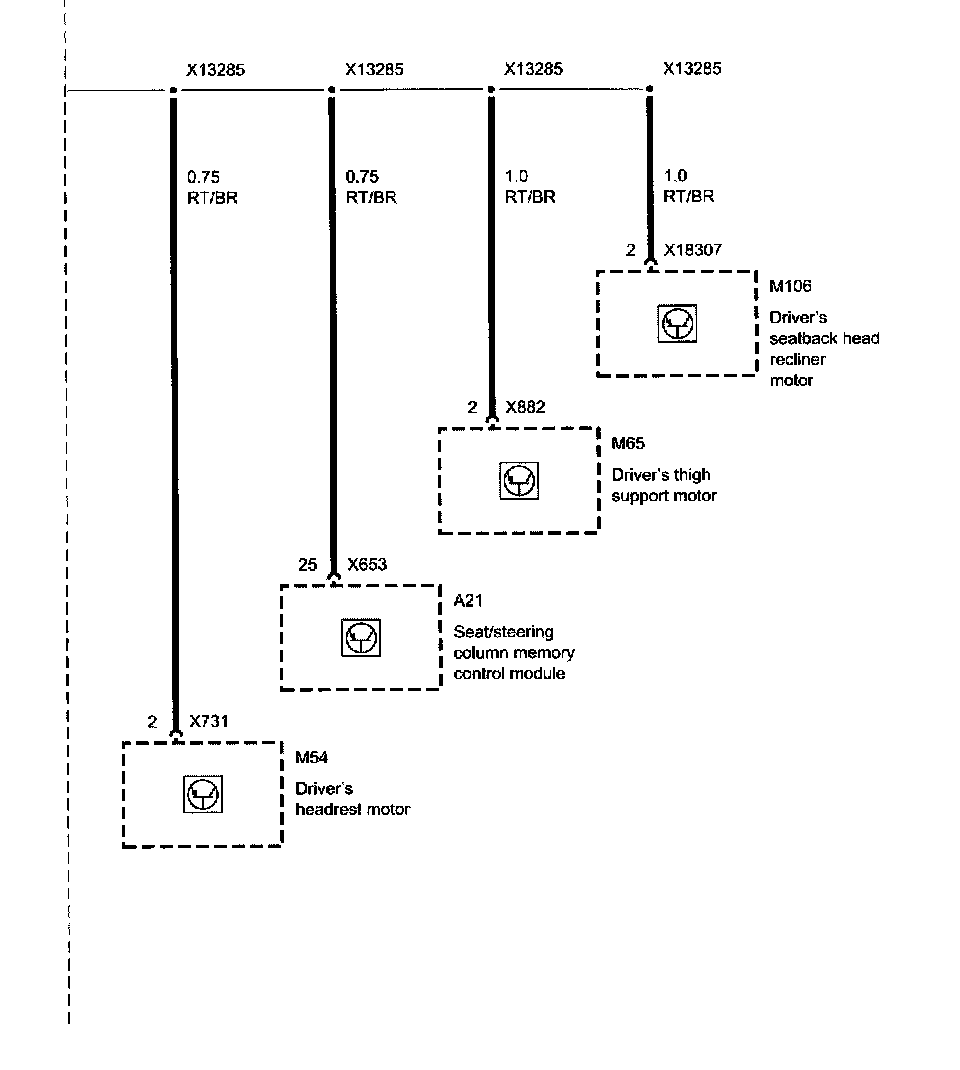 X13285 X13285 X13285 X13285

0.75
RT/BR

0.75
RT/BR

1.0
RT/BR

1.0
RT/BR

2 X18307

M106
Driver's seatback head recliner motor

2 X882

M65
Driver's thigh support motor

25 X653

A21
Seat/steering column memory control module

2 X731

M54
Driver's headrest motor